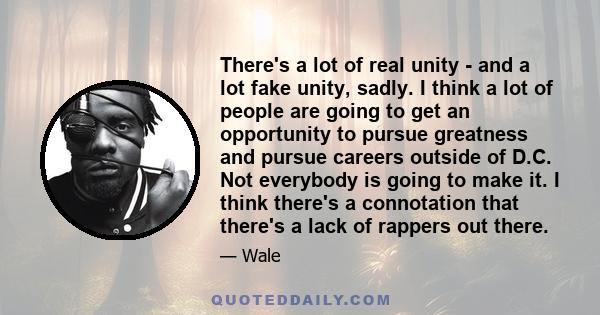 There's a lot of real unity - and a lot fake unity, sadly. I think a lot of people are going to get an opportunity to pursue greatness and pursue careers outside of D.C. Not everybody is going to make it. I think there's a connotation that there's a lack of rappers out there.

— Wale

QUOTEDDAILY.COM